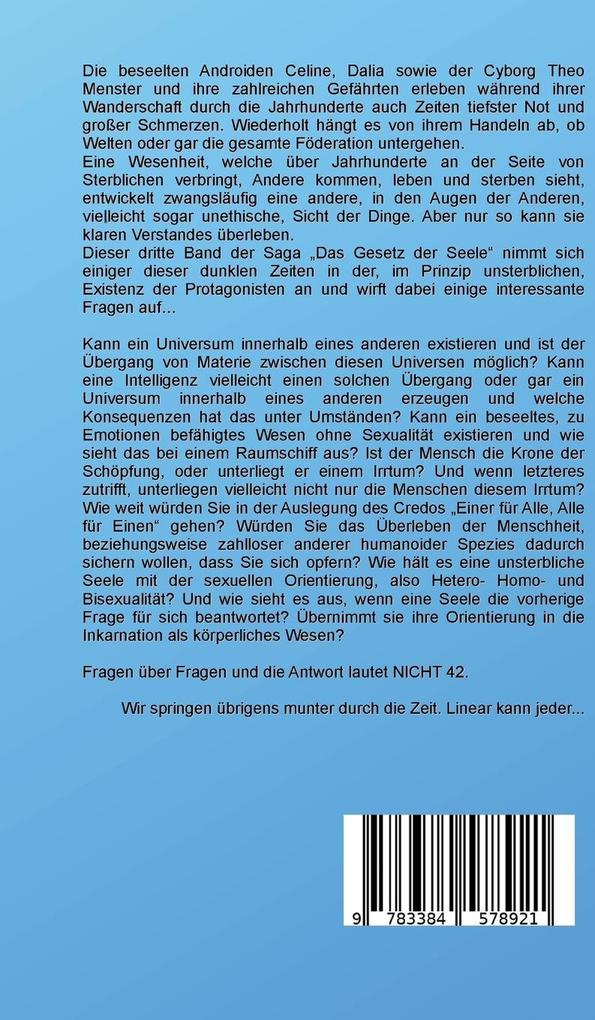 Die beseelten Androiden Celine, Dalia sowie der Cyborg Theo Menster und ihre zahlreichen Gefährten erleben während ihrer Wanderschaft durch die Jahrhunderte auch Zeiten tiefster Not und großer Schmerzen. Wiederholt hängt es von ihrem Handeln ab, ob Welten oder gar die gesamte Föderation untergehen.
Eine Wesenheit, welche über Jahrhunderte an der Seite von Sterblichen verbringt, Andere kommen, leben und sterben sieht, entwickelt zwangsläufig eine andere, in den Augen der Anderen, vielleicht sogar unethische, Sicht der Dinge. Aber nur so kann sie klaren Verstandes überleben.
Dieser dritte Band der Saga „Das Gesetz der Seele“ nimmt sich einiger dieser dunklen Zeiten in der, im Prinzip unsterblichen, Existenz der Protagonisten an und wirft dabei einige interessante Fragen auf...

Kann ein Universum innerhalb eines anderen existieren und ist der Übergang von Materie zwischen diesen Universen möglich? Kann eine Intelligenz vielleicht einen solchen Übergang oder gar ein Universum innerhalb eines anderen erzeugen und welche Konsequenzen hat das unter Umständen? Kann ein beseeltes, zu Emotionen befähigtes Wesen ohne Sexualität existieren und wie sieht das bei einem Raumschiff aus? Ist der Mensch die Krone der Schöpfung, oder unterliegt er einem Irrtum? Und wenn letzteres zutrifft, unterliegen vielleicht nicht nur die Menschen diesem Irrtum? Wie weit würden Sie in der Auslegung des Credos „Einer für Alle, Alle für Einen“ gehen? Würden Sie das Überleben der Menschheit, beziehungsweise zahlloser anderer humanoider Spezies dadurch sichern wollen, dass Sie sich opfern? Wie hält es eine unsterbliche Seele mit der sexuellen Orientierung, also Hetero- Homo- und Bisexualität? Und wie sieht es aus, wenn eine Seele die vorherige Frage für sich beantwortet? Übernimmt sie ihre Orientierung in die Inkarnation als körperliches Wesen?

Fragen über Fragen und die Antwort lautet NICHT 42.

Wir springen übrigens munter durch die Zeit. Linear kann jeder...

9 783384 578921